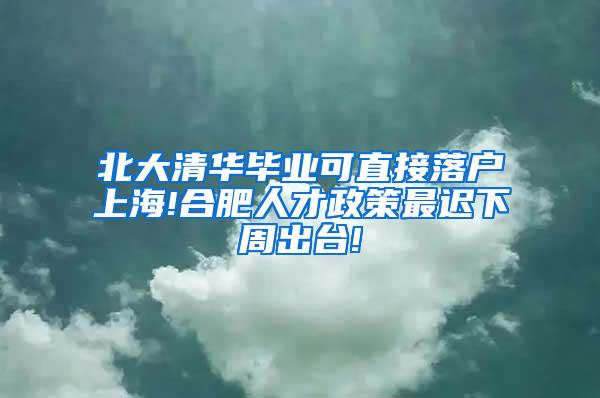 北大清华毕业可直接落户上海!合肥人才政策最迟下周出台!